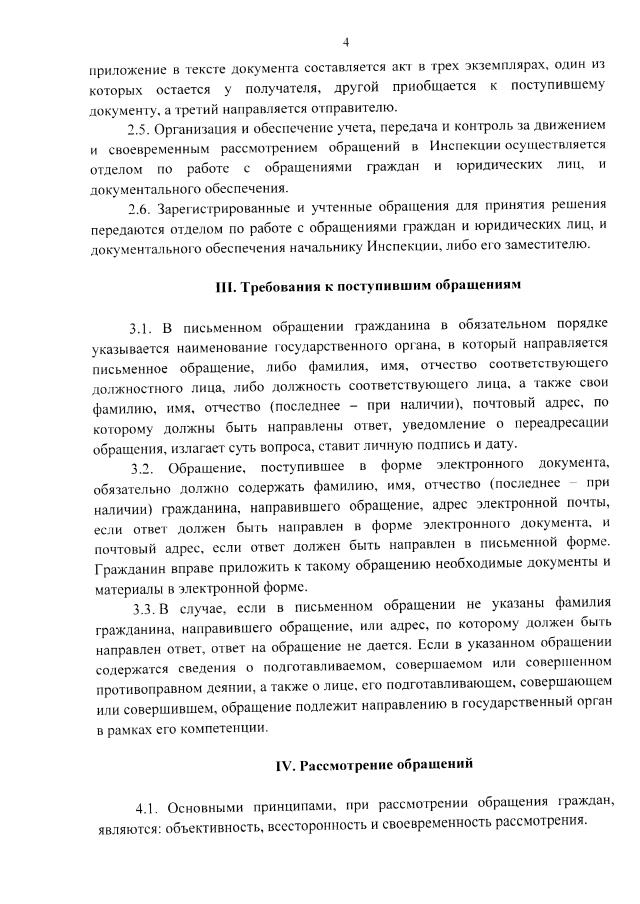 4

приложение в тексте документа составляется акт в трех экземплярах, один из которых остается у получателя, другой приобщается к поступившему документу, а третий направляется отправителю.

2.5. Организация и обеспечение учета, передача и контроль за движением и своевременным рассмотрением обращений в Инспекции осуществляется отделом по работе с обращениями граждан и юридических лиц, и документального обеспечения.

2.6. Зарегистрированные и учтенные обращения для принятия решения передаются отделом по работе с обращениями граждан и юридических лиц, и документального обеспечения начальнику Инспекции, либо его заместителю.

III. Требования к поступившим обращениям

3.1. В письменном обращении гражданина в обязательном порядке указывается наименование государственного органа, в который направляется письменное обращение, либо фамилия, имя, отчество соответствующего должностного лица, либо должность соответствующего лица, а также свои фамилию, имя, отчество (последнее – при наличии), почтовый адрес, по которому должны быть направлены ответ, уведомление о переадресации обращения, излагает суть вопроса, ставит личную подпись и дату.

3.2. Обращение, поступившее в форме электронного документа, обязательно должно содержать фамилию, имя, отчество (последнее – при наличии) гражданина, направившего обращение, адрес электронной почты, если ответ должен быть направлен в форме электронного документа, и почтовый адрес, если ответ должен быть направлен в письменной форме. Гражданин вправе приложить к такому обращению необходимые документы и материалы в электронной форме.

3.3. В случае, если в письменном обращении не указаны фамилия гражданина, направившего обращение, или адрес, по которому должен быть направлен ответ, ответ на обращение не дается. Если в указанном обращении содержатся сведения о подготавливаемом, совершаемом или совершенном противоправном деянии, а также о лице, его подготавливающем, совершающем или совершившем, обращение подлежит направлению в государственный орган в рамках его компетенции.

IV. Рассмотрение обращений

4.1. Основными принципами, при рассмотрении обращения граждан, являются: объективность, всесторонность и своевременность рассмотрения.